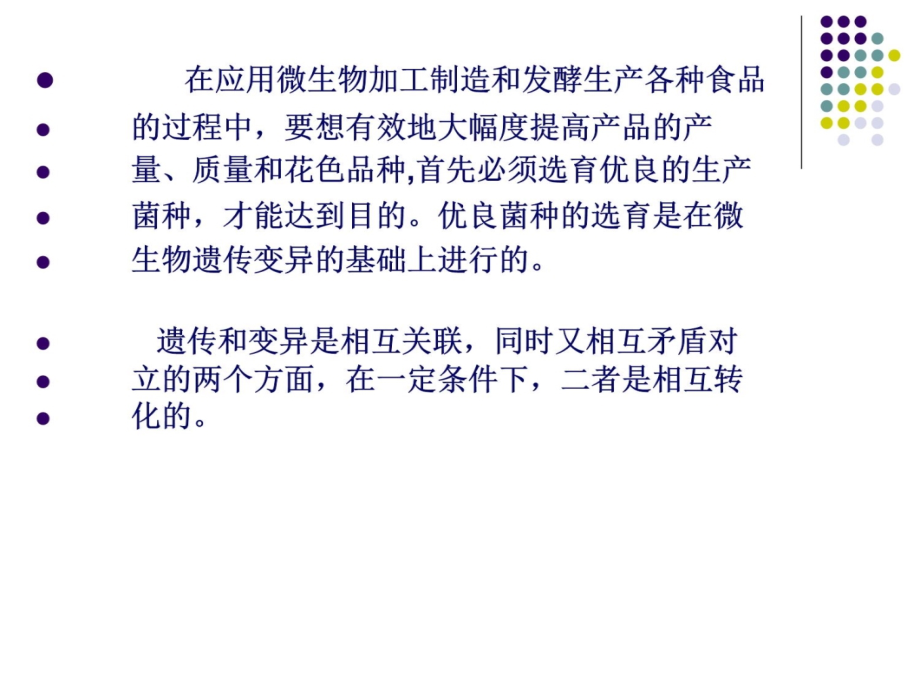 在应用微生物加工制造和发酵生产各种食品的过程中，要想有效地大幅度提高产品的产量、质量和花色品种,首先必须选育优良的生产菌种，才能达到目的。优良菌种的选育是在微生物遗传变异的基础上进行的。

遗传和变异是相互关联，同时又相互矛盾对立的两个方面，在一定条件下，二者是相互转化的。